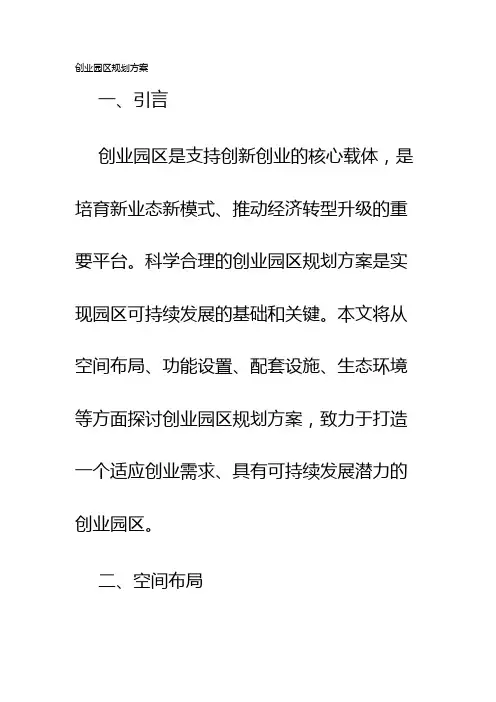 创业园区规划方案

一、引言

创业园区是支持创新创业的核心载体，是培育新业态新模式、推动经济转型升级的重要平台。科学合理的创业园区规划方案是实现园区可持续发展的基础和关键。本文将从空间布局、功能设置、配套设施、生态环境等方面探讨创业园区规划方案，致力于打造一个适应创业需求、具有可持续发展潜力的创业园区。

二、空间布局